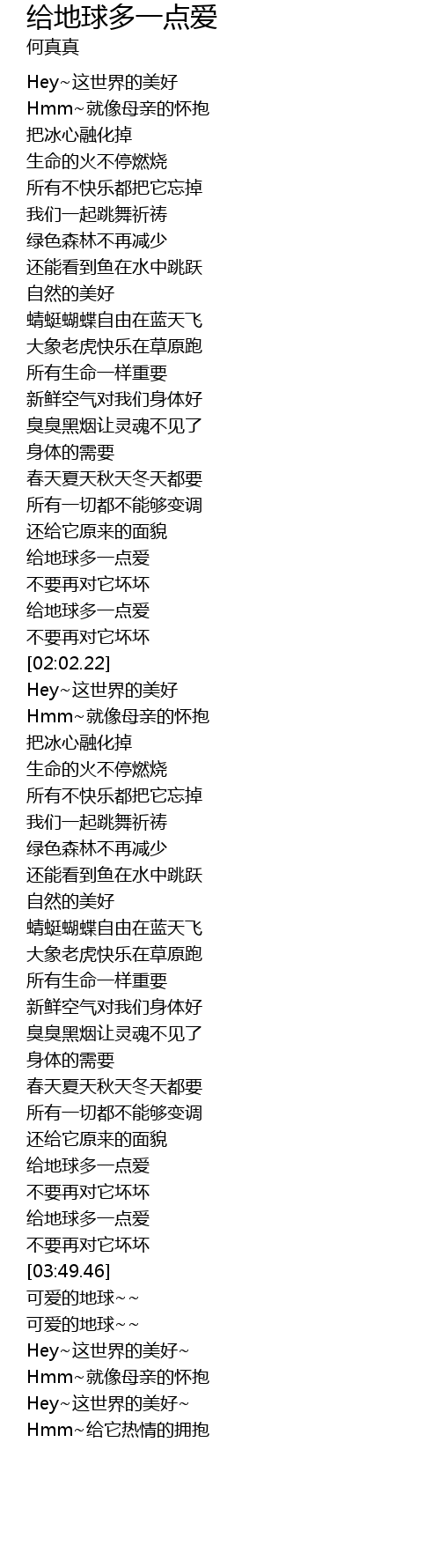 给地球多一点爱
何真真

Hey~这世界的美好
Hmm~就像母亲的怀抱
把冰心融化掉
生命的火不停燃烧
所有不快乐都把它忘掉
我们一起跳舞祈祷
绿色森林不再减少
还能看到鱼在水中跳跃
自然的美好
蜻蜓蝴蝶自由在蓝天飞
大象老虎快乐在草原跑
所有生命一样重要
新鲜空气对我们身体好
臭臭黑烟让灵魂不见了
身体的需要
春天夏天秋天冬天都要
所有一切都不能够变调
还给它原来的面貌
给地球多一点爱
不要再对它坏坏
给地球多一点爱
不要再对它坏坏
[02:02.22]
Hey~这世界的美好
Hmm~就像母亲的怀抱
把冰心融化掉
生命的火不停燃烧
所有不快乐都把它忘掉
我们一起跳舞祈祷
绿色森林不再减少
还能看到鱼在水中跳跃
自然的美好
蜻蜓蝴蝶自由在蓝天飞
大象老虎快乐在草原跑
所有生命一样重要
新鲜空气对我们身体好
臭臭黑烟让灵魂不见了
身体的需要
春天夏天秋天冬天都要
所有一切都不能够变调
还给它原来的面貌
给地球多一点爱
不要再对它坏坏
给地球多一点爱
不要再对它坏坏
[03:49.46]
可爱的地球~~
可爱的地球~~
Hey~这世界的美好~
Hmm~就像母亲的怀抱
Hey~这世界的美好~
Hmm~给它热情的拥抱